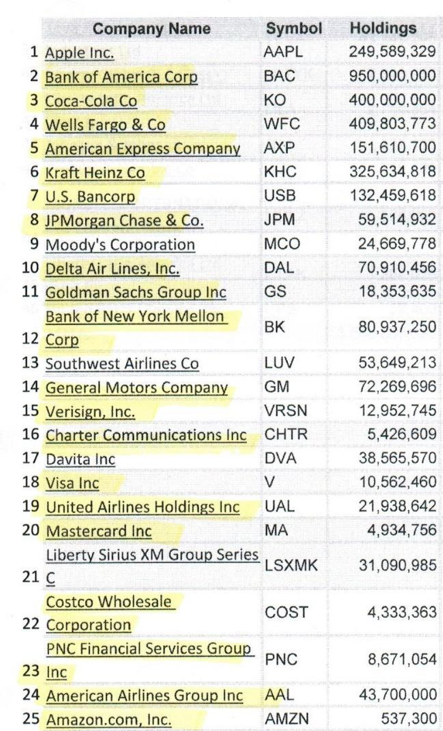 |  | Company Name | Symbol | Holdings |
|---|---|---|---|
| 1 | Apple Inc. | AAPL | 249,589,329 |
| 2 | Bank of America Corp | BAC | 950,000,000 |
| 3 | Coca-Cola Co | KO | 400,000,000 |
| 4 | Wells Fargo & Co | WFC | 409,803,773 |
| 5 | American Express Company | AXP | 151,610,700 |
| 6 | Kraft Heinz Co | KHC | 325,634,818 |
| 7 | U.S. Bancorp | USB | 132,459,618 |
| 8 | JPMorgan Chase & Co. | JPM | 59,514,932 |
| 9 | Moody's Corporation | MCO | 24,669,778 |
| 10 | Delta Air Lines, Inc. | DAL | 70,910,456 |
| 11 | Goldman Sachs Group Inc | GS | 18,353,635 |
| 12 | Bank of New York Mellon Corp | BK | 80,937,250 |
| 13 | Southwest Airlines Co | LUV | 53,649,213 |
| 14 | General Motors Company | GM | 72,269,696 |
| 15 | Verisign, Inc. | VRSN | 12,952,745 |
| 16 | Charter Communications Inc | CHTR | 5,426,609 |
| 17 | Davita Inc | DVA | 38,565,570 |
| 18 | Visa Inc | V | 10,562,460 |
| 19 | United Airlines Holdings Inc | UAL | 21,938,642 |
| 20 | Mastercard Inc | MA | 4,934,756 |
| 21 | Liberty Sirius XM Group Series C | LSXMK | 31,090,985 |
| 22 | Costco Wholesale Corporation | COST | 4,333,363 |
| 23 | PNC Financial Services Group Inc | PNC | 8,671,054 |
| 24 | American Airlines Group Inc | AAL | 43,700,000 |
| 25 | Amazon.com, Inc. | AMZN | 537,300 |